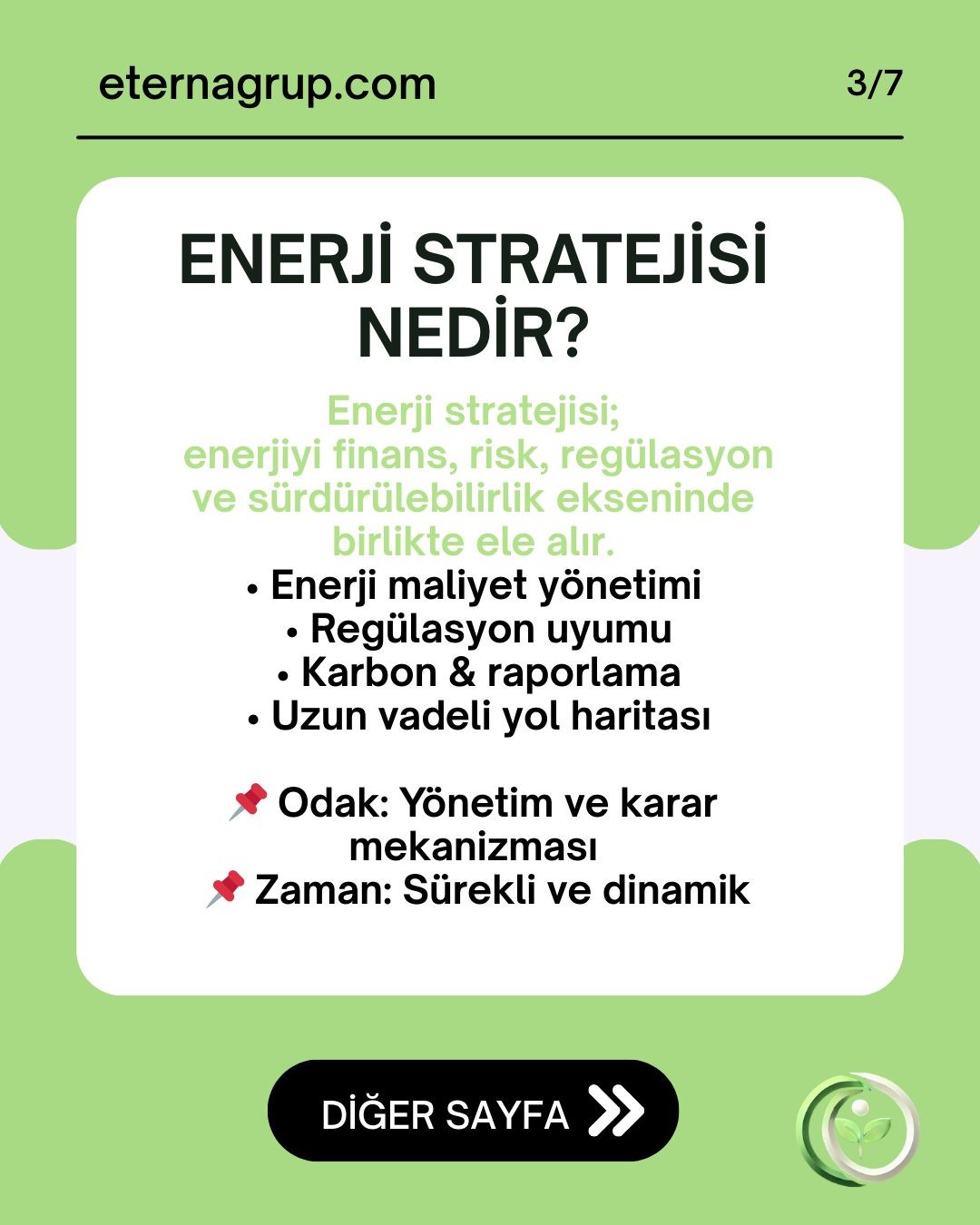 eternagrup.com

3/7

ENERJİ STRATEJİSİ NEDİR?

Enerji stratejisi;
enerjiyi finans, risk, regülasyon ve sürdürülebilirlik ekseninde birlikte ele alır.

• Enerji maliyet yönetimi
• Regülasyon uyumu
• Karbon & raporlama
• Uzun vadeli yol haritası

📌 Odak: Yönetim ve karar mekanizması
📌 Zaman: Sürekli ve dinamik

DİĞER SAYFA